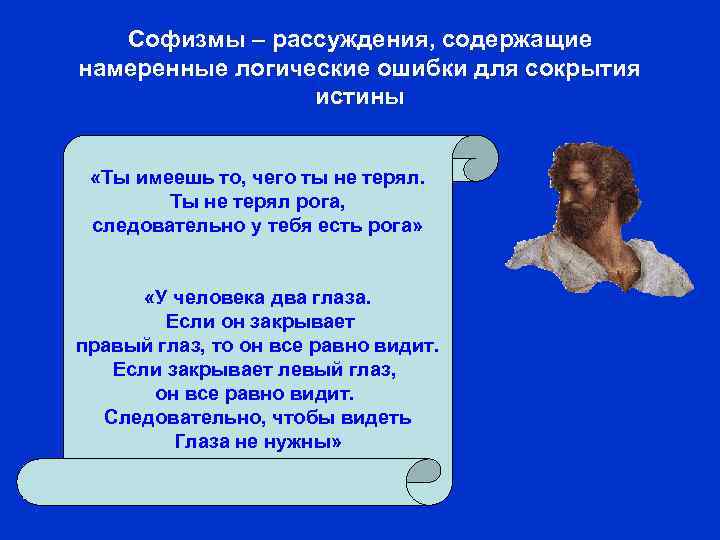 Софизмы – рассуждения, содержащие намеренные логические ошибки для сокрытия истины

«Ты имеешь то, чего ты не терял. Ты не терял рога, следовательно у тебя есть рога»

«У человека два глаза. Если он закрывает правый глаз, то он все равно видит. Если закрывает левый глаз, он все равно видит. Следовательно, чтобы видеть Глаза не нужны»